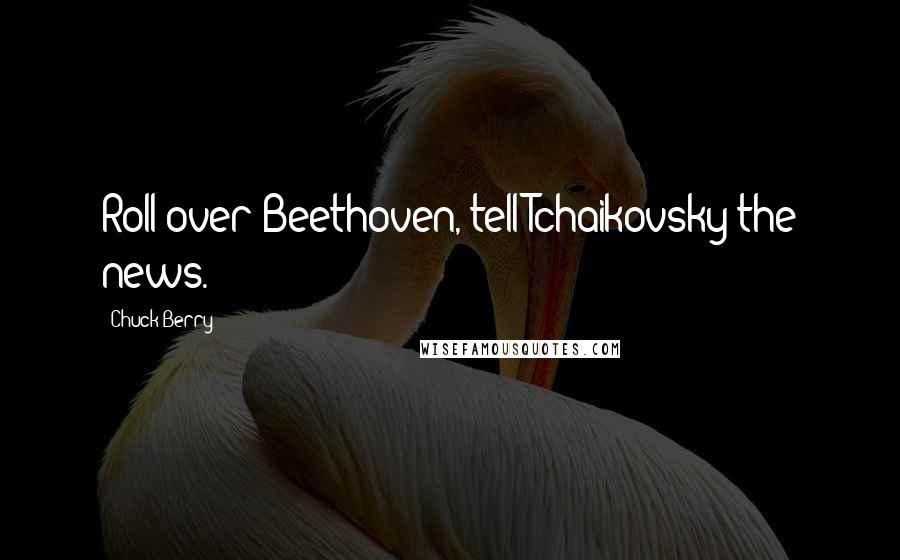 Roll over Beethoven, tell Tchaikovsky the news.

Chuck Berry

WISEFAMOUSQUOTES.COM